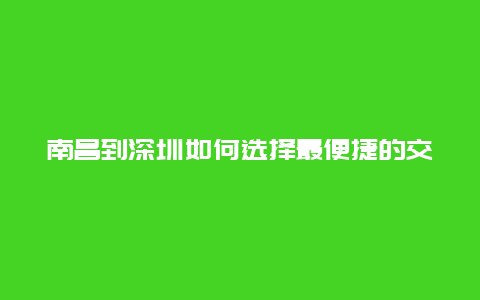 南昌到深圳如何选择最便捷的交